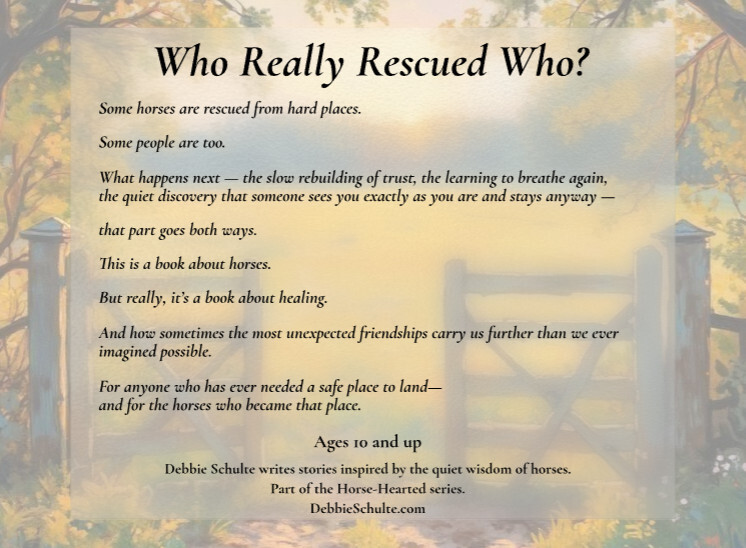 Who Really Rescued Who?

Some horses are rescued from hard places.

Some people are too.

What happens next — the slow rebuilding of trust, the learning to breathe again, the quiet discovery that someone sees you exactly as you are and stays anyway —

that part goes both ways.

This is a book about horses.

But really, it's a book about healing.

And how sometimes the most unexpected friendships carry us further than we ever imagined possible.

For anyone who has ever needed a safe place to land—
and for the horses who became that place.

Ages 10 and up

Debbie Schulte writes stories inspired by the quiet wisdom of horses.
Part of the Horse-Hearted series.
DebbieSchulte.com